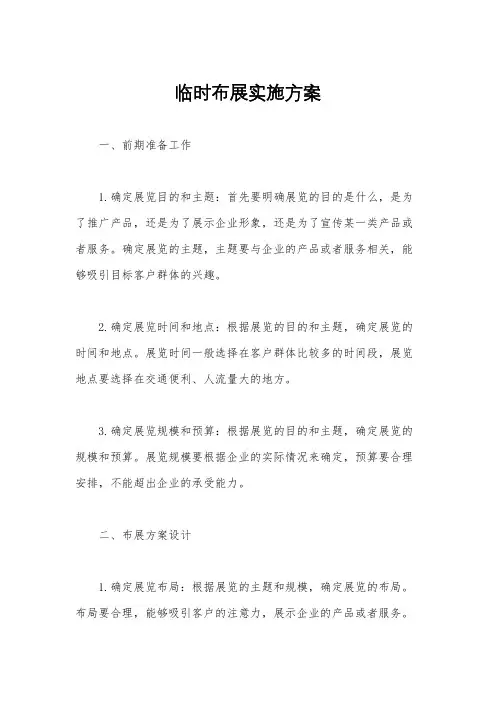 临时布展实施方案

一、前期准备工作

1. 确定展览目的和主题：首先要明确展览的目的是什么，是为了推广产品，还是为了展示企业形象，还是为了宣传某一类产品或者服务。确定展览的主题，主题要与企业的产品或者服务相关，能够吸引目标客户群体的兴趣。

2. 确定展览时间和地点：根据展览的目的和主题，确定展览的时间和地点。展览时间一般选择在客户群体比较多的时间段，展览地点要选择在交通便利、人流量大的地方。

3. 确定展览规模和预算：根据展览的目的和主题，确定展览的规模和预算。展览规模要根据企业的实际情况来确定，预算要合理安排，不能超出企业的承受能力。

二、布展方案设计

1. 确定展览布局：根据展览的主题和规模，确定展览的布局。布局要合理，能够吸引客户的注意力，展示企业的产品或者服务。